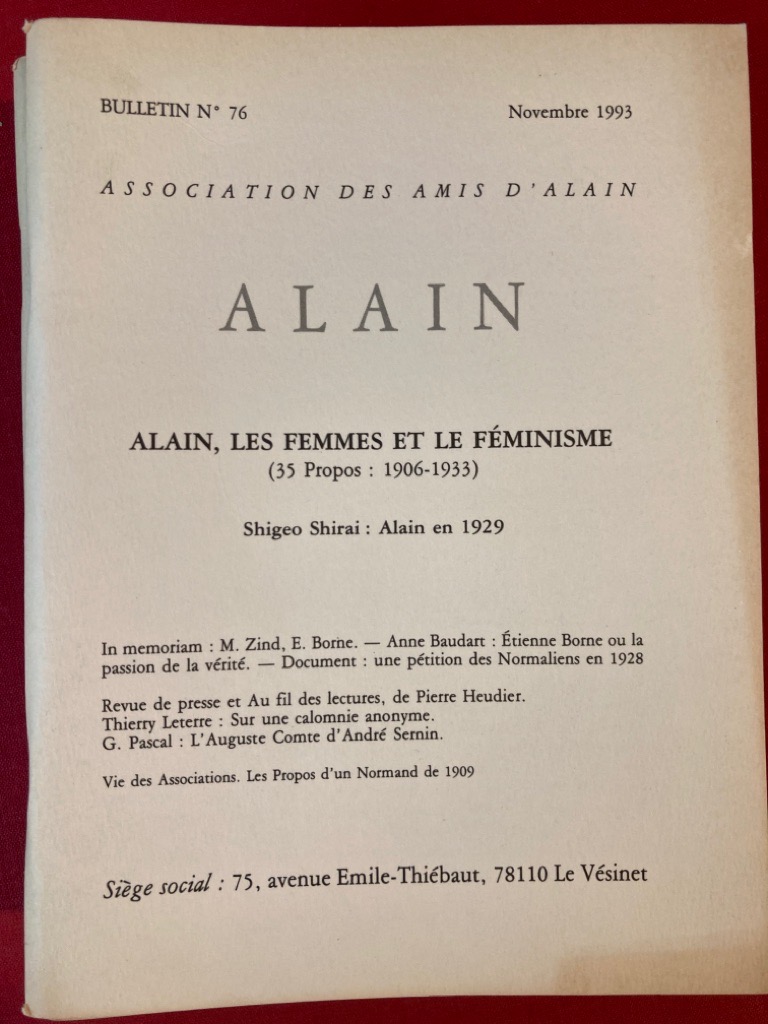 BULLETIN N° 76

Novembre 1993

ASSOCIATION DES AMIS D'ALAIN

ALAIN

ALAIN, LES FEMMES ET LE FÉMINISME
(35 Propos : 1906-1933)

Shigeo Shirai : Alain en 1929

In memoriam : M. Zind, E. Borne. — Anne Baudart : Étienne Borne ou la passion de la vérité. — Document : une pétition des Normaliens en 1928

Revue de presse et Au fil des lectures, de Pierre Heudier.
Thierry Leterre : Sur une calomnie anonyme.
G. Pascal : L'Auguste Comte d'André Sernin.

Vie des Associations. Les Propos d'un Normand de 1909

Siège social : 75, avenue Emile-Thiébaut, 78110 Le Vésinet